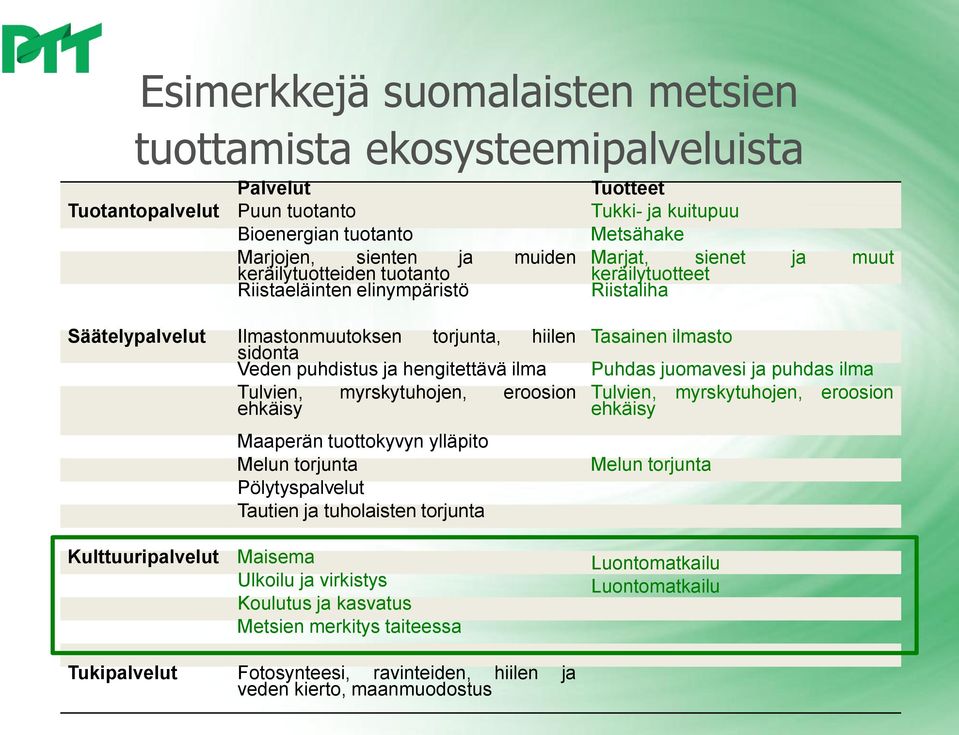 PTT

Esimerkkejä suomalaisten metsien tuottamista ekosysteemipalveluista

| | Palvelut | Tuotteet |
|---|---|---|
| Tuotantopalvelut | Puun tuotanto | Tukki- ja kuitupuu |
| | Bioenergian tuotanto | Metsähake |
| | Marjojen, sienten ja muiden keräilytuotteiden tuotanto | Marjat, sienet ja muut keräilytuotteet |
| | Riistaeläinten elinympäristö | Riistaliha |
| Säätelypalvelut | Ilmastonmuutoksen torjunta, hiilen sidonta | Tasainen ilmasto |
| | Veden puhdistus ja hengitettävä ilma | Puhdas juomavesi ja puhdas ilma |
| | Tulvien, myrskytuhojen, eroosion ehkäisy | Tulvien, myrskytuhojen, eroosion ehkäisy |
| | Maaperän tuottokyvyn ylläpito | |
| | Melun torjunta | Melun torjunta |
| | Pölytyspalvelut | |
| | Tautien ja tuholaisten torjunta | |
| Kulttuuripalvelut | Maisema | Luontomatkailu |
| | Ulkoilu ja virkistys | Luontomatkailu |
| | Koulutus ja kasvatus | |
| | Metsien merkitys taiteessa | |
| Tukipalvelut | Fotosynteesi, ravinteiden, hiilen ja veden kierto, maanmuodostus | |